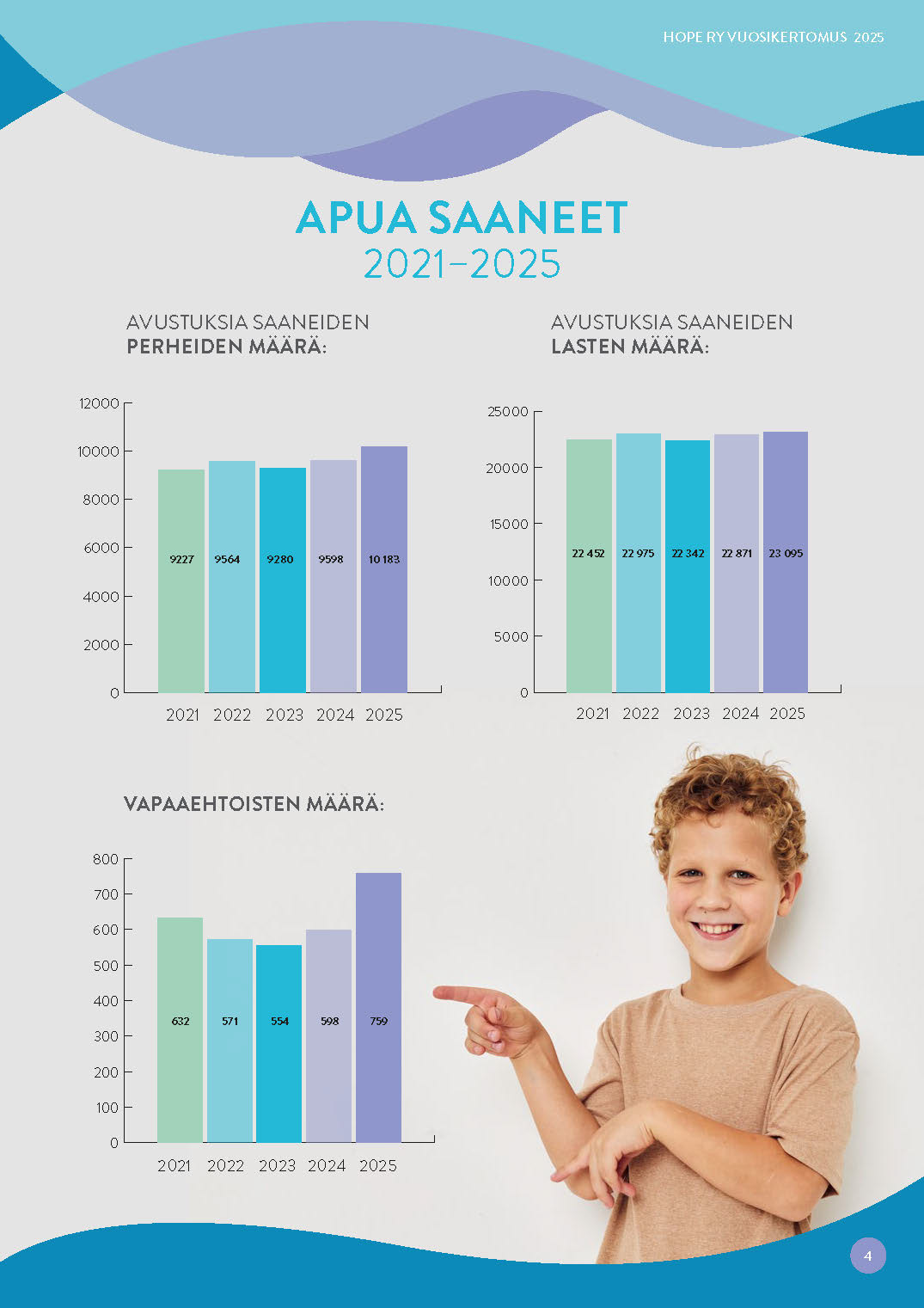 HOPE RY VUOSIKERTOMUS 2025

APUA SAANEET
2021–2025

AVUSTUKSIA SAANEIDEN
PERHEIDEN MÄÄRÄ:

12000
10000
8000
6000
4000
2000
0

9227
9564
9280
9598
10 183

2021 2022 2023 2024 2025

AVUSTUKSIA SAANEIDEN
LASTEN MÄÄRÄ:

25000
20000
15000
10000
5000
0

22 452
22 975
22 342
22 871
23 095

2021 2022 2023 2024 2025

VAPAAEHTOISTEN MÄÄRÄ:

800
700
600
500
400
300
200
100
0

632
571
554
598
759

2021 2022 2023 2024 2025

4